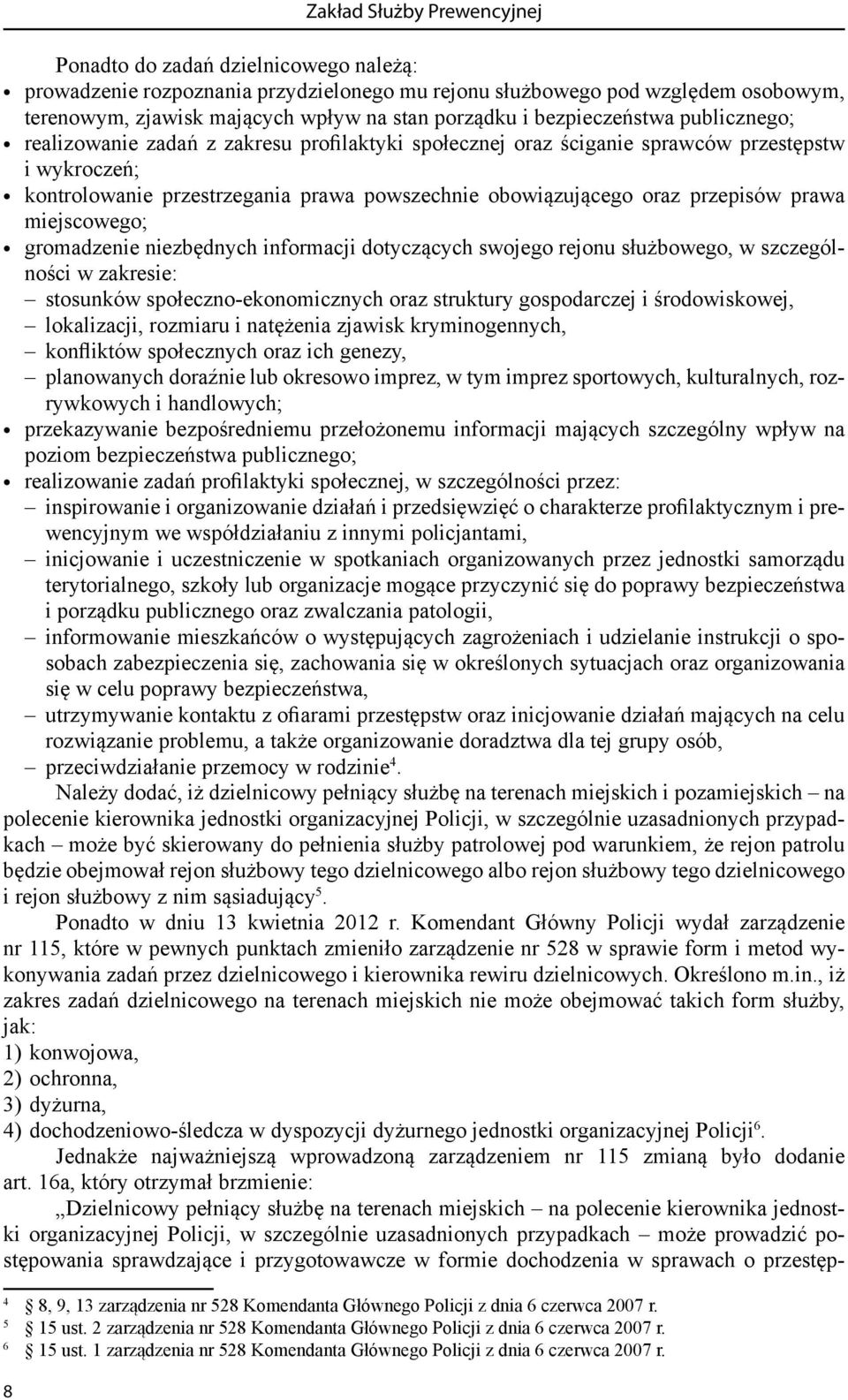 Zakład Służby Prewencyjnej

Ponadto do zadań dzielnicowego należą:
• prowadzenie rozpoznania przydzielonego mu rejonu służbowego pod względem osobowym, terenowym, zjawisk mających wpływ na stan porządku i bezpieczeństwa publicznego;
• realizowanie zadań z zakresu profilaktyki społecznej oraz ściganie sprawców przestępstw i wykroczeń;
• kontrolowanie przestrzegania prawa powszechnie obowiązującego oraz przepisów prawa miejscowego;
• gromadzenie niezbędnych informacji dotyczących swojego rejonu służbowego, w szczególności w zakresie:
– stosunków społeczno-ekonomicznych oraz struktury gospodarczej i środowiskowej,
– lokalizacji, rozmiaru i natężenia zjawisk kryminogennych,
– konfliktów społecznych oraz ich genezy,
– planowanych doraźnie lub okresowo imprez, w tym imprez sportowych, kulturalnych, rozrywkowych i handlowych;
• przekazywanie bezpośredniemu przełożonemu informacji mających szczególny wpływ na poziom bezpieczeństwa publicznego;
• realizowanie zadań profilaktyki społecznej, w szczególności przez:
– inspirowanie i organizowanie działań i przedsięwzięć o charakterze profilaktycznym i prewencyjnym we współdziałaniu z innymi policjantami,
– inicjowanie i uczestniczenie w spotkaniach organizowanych przez jednostki samorządu terytorialnego, szkoły lub organizacje mogące przyczynić się do poprawy bezpieczeństwa i porządku publicznego oraz zwalczania patologii,
– informowanie mieszkańców o występujących zagrożeniach i udzielanie instrukcji o sposobach zabezpieczenia się, zachowania się w określonych sytuacjach oraz organizowania się w celu poprawy bezpieczeństwa,
– utrzymywanie kontaktu z ofiarami przestępstw oraz inicjowanie działań mających na celu rozwiązanie problemu, a także organizowanie doradztwa dla tej grupy osób,
– przeciwdziałanie przemocy w rodzinie$^4$.

Należy dodać, iż dzielnicowy pełniący służbę na terenach miejskich i pozamiejskich – na polecenie kierownika jednostki organizacyjnej Policji, w szczególnie uzasadnionych przypadkach – może być skierowany do pełnienia służby patrolowej pod warunkiem, że rejon patrolu będzie obejmował rejon służbowy tego dzielnicowego albo rejon służbowy tego dzielnicowego i rejon służbowy z nim sąsiadujący$^5$.

Ponadto w dniu 13 kwietnia 2012 r. Komendant Główny Policji wydał zarządzenie nr 115, które w pewnych punktach zmieniło zarządzenie nr 528 w sprawie form i metod wykonywania zadań przez dzielnicowego i kierownika rewiru dzielnicowych. Określono m.in., iż zakres zadań dzielnicowego na terenach miejskich nie może obejmować takich form służby, jak:
1) konwojowa,
2) ochronna,
3) dyżurna,
4) dochodzeniowo-śledcza w dyspozycji dyżurnego jednostki organizacyjnej Policji$^6$.

Jednakże najważniejszą wprowadzoną zarządzeniem nr 115 zmianą było dodanie art. 16a, który otrzymał brzmienie:

„Dzielnicowy pełniący służbę na terenach miejskich – na polecenie kierownika jednostki organizacyjnej Policji, w szczególnie uzasadnionych przypadkach – może prowadzić postępowania sprawdzające i przygotowawcze w formie dochodzenia w sprawach o przestęp-

$^4$ § 8, 9, 13 zarządzenia nr 528 Komendanta Głównego Policji z dnia 6 czerwca 2007 r.
$^5$ § 15 ust. 2 zarządzenia nr 528 Komendanta Głównego Policji z dnia 6 czerwca 2007 r.
$^6$ § 15 ust. 1 zarządzenia nr 528 Komendanta Głównego Policji z dnia 6 czerwca 2007 r.

8